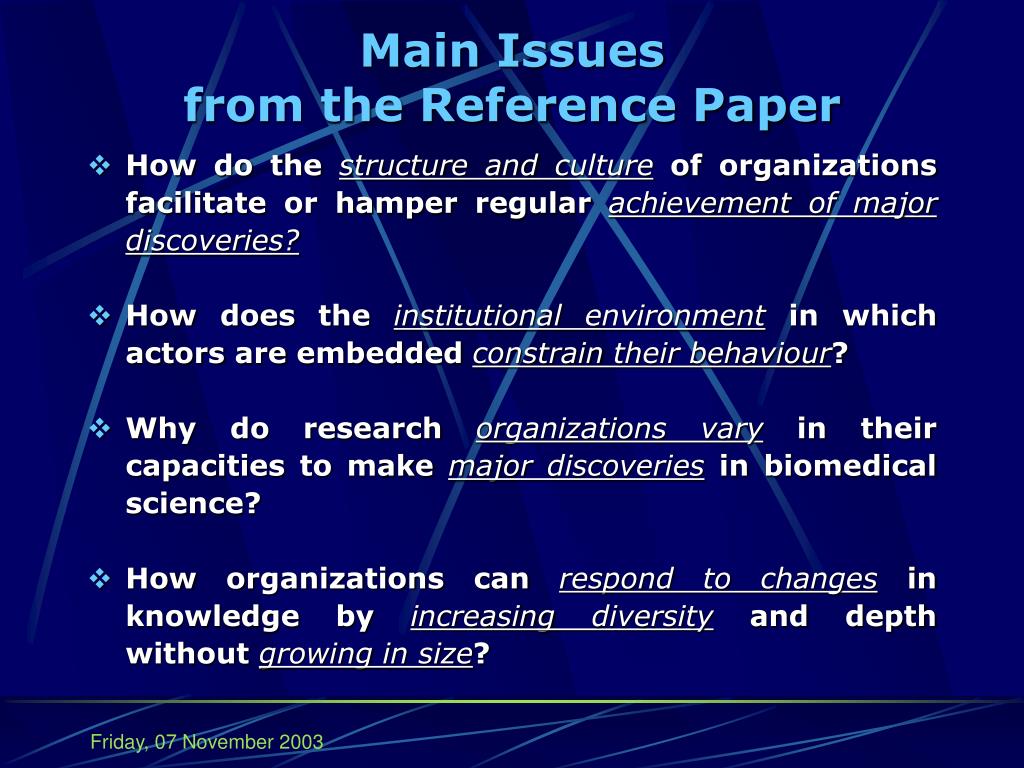 Main Issues
from the Reference Paper

❖ How do the structure and culture of organizations facilitate or hamper regular achievement of major discoveries?

❖ How does the institutional environment in which actors are embedded constrain their behaviour?

❖ Why do research organizations vary in their capacities to make major discoveries in biomedical science?

❖ How organizations can respond to changes in knowledge by increasing diversity and depth without growing in size?

Friday, 07 November 2003